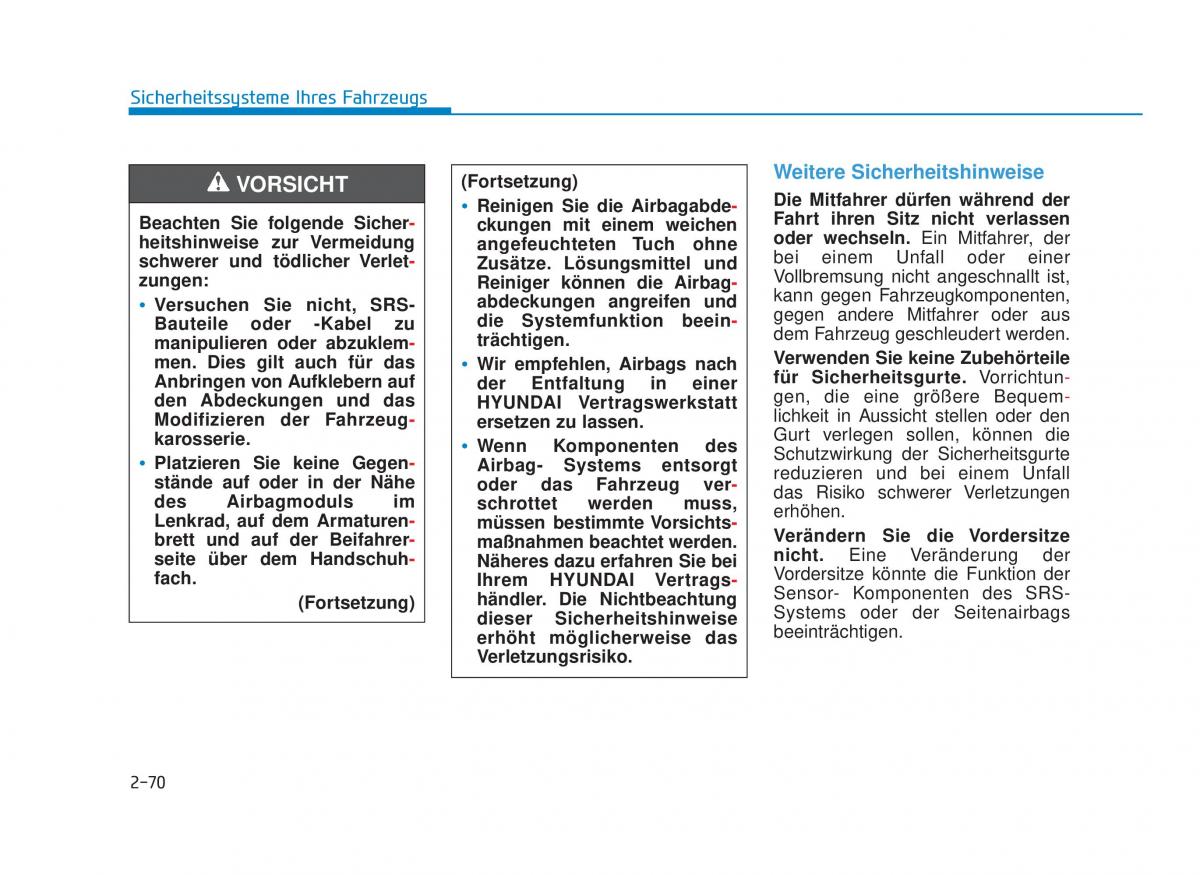 Sicherheitssysteme Ihres Fahrzeugs

VORSICHT

Beachten Sie folgende Sicherheitshinweise zur Vermeidung schwerer und tödlicher Verletzungen:

• Versuchen Sie nicht, SRS-Bauteile oder -Kabel zu manipulieren oder abzuklemmen. Dies gilt auch für das Anbringen von Aufklebern auf den Abdeckungen und das Modifizieren der Fahrzeugkarosserie.

• Platzieren Sie keine Gegenstände auf oder in der Nähe des Airbagmoduls im Lenkrad, auf dem Armaturenbrett und auf der Beifahrerseite über dem Handschuhfach.

(Fortsetzung)

(Fortsetzung)

• Reinigen Sie die Airbagabdeckungen mit einem weichen angefeuchteten Tuch ohne Zusätze. Lösungsmittel und Reiniger können die Airbagabdeckungen angreifen und die Systemfunktion beeinträchtigen.

• Wir empfehlen, Airbags nach der Entfaltung in einer HYUNDAI Vertragswerkstatt ersetzen zu lassen.

• Wenn Komponenten des Airbag- Systems entsorgt oder das Fahrzeug verschrottet werden muss, müssen bestimmte Vorsichtsmaßnahmen beachtet werden. Näheres dazu erfahren Sie bei Ihrem HYUNDAI Vertragshändler. Die Nichtbeachtung dieser Sicherheitshinweise erhöht möglicherweise das Verletzungsrisiko.

Weitere Sicherheitshinweise

Die Mitfahrer dürfen während der Fahrt ihren Sitz nicht verlassen oder wechseln. Ein Mitfahrer, der bei einem Unfall oder einer Vollbremsung nicht angeschnallt ist, kann gegen Fahrzeugkomponenten, gegen andere Mitfahrer oder aus dem Fahrzeug geschleudert werden.

Verwenden Sie keine Zubehörteile für Sicherheitsgurte. Vorrichtungen, die eine größere Bequemlichkeit in Aussicht stellen oder den Gurt verlegen sollen, können die Schutzwirkung der Sicherheitsgurte reduzieren und bei einem Unfall das Risiko schwerer Verletzungen erhöhen.

Verändern Sie die Vordersitze nicht. Eine Veränderung der Vordersitze könnte die Funktion der Sensor- Komponenten des SRS-Systems oder der Seitenairbags beeinträchtigen.

2-70